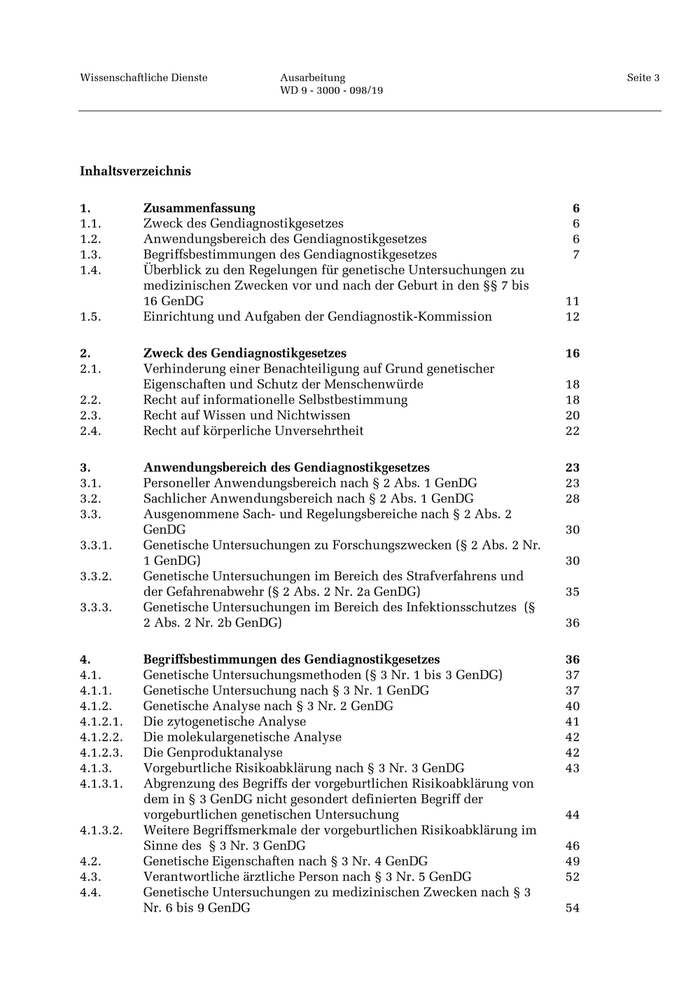 Wissenschaftliche Dienste Ausarbeitung WD 9 - 3000 - 098/19 Seite 3

Inhaltsverzeichnis

| | | |
|---|---|---|
| 1. | Zusammenfassung | 6 |
| 1.1. | Zweck des Gendiagnostikgesetzes | 6 |
| 1.2. | Anwendungsbereich des Gendiagnostikgesetzes | 6 |
| 1.3. | Begriffsbestimmungen des Gendiagnostikgesetzes | 7 |
| 1.4. | Überblick zu den Regelungen für genetische Untersuchungen zu medizinischen Zwecken vor und nach der Geburt in den §§ 7 bis 16 GenDG | 11 |
| 1.5. | Einrichtung und Aufgaben der Gendiagnostik-Kommission | 12 |
| 2. | Zweck des Gendiagnostikgesetzes | 16 |
| 2.1. | Verhinderung einer Benachteiligung auf Grund genetischer Eigenschaften und Schutz der Menschenwürde | 18 |
| 2.2. | Recht auf informationelle Selbstbestimmung | 18 |
| 2.3. | Recht auf Wissen und Nichtwissen | 20 |
| 2.4. | Recht auf körperliche Unversehrtheit | 22 |
| 3. | Anwendungsbereich des Gendiagnostikgesetzes | 23 |
| 3.1. | Personeller Anwendungsbereich nach § 2 Abs. 1 GenDG | 23 |
| 3.2. | Sachlicher Anwendungsbereich nach § 2 Abs. 1 GenDG | 28 |
| 3.3. | Ausgenommene Sach- und Regelungsbereiche nach § 2 Abs. 2 GenDG | 30 |
| 3.3.1. | Genetische Untersuchungen zu Forschungszwecken (§ 2 Abs. 2 Nr. 1 GenDG) | 30 |
| 3.3.2. | Genetische Untersuchungen im Bereich des Strafverfahrens und der Gefahrenabwehr (§ 2 Abs. 2 Nr. 2a GenDG) | 35 |
| 3.3.3. | Genetische Untersuchungen im Bereich des Infektionsschutzes (§ 2 Abs. 2 Nr. 2b GenDG) | 36 |
| 4. | Begriffsbestimmungen des Gendiagnostikgesetzes | 36 |
| 4.1. | Genetische Untersuchungsmethoden (§ 3 Nr. 1 bis 3 GenDG) | 37 |
| 4.1.1. | Genetische Untersuchung nach § 3 Nr. 1 GenDG | 37 |
| 4.1.2. | Genetische Analyse nach § 3 Nr. 2 GenDG | 40 |
| 4.1.2.1. | Die zytogenetische Analyse | 41 |
| 4.1.2.2. | Die molekulargenetische Analyse | 42 |
| 4.1.2.3. | Die Genproduktanalyse | 42 |
| 4.1.3. | Vorgeburtliche Risikoabklärung nach § 3 Nr. 3 GenDG | 43 |
| 4.1.3.1. | Abgrenzung des Begriffs der vorgeburtlichen Risikoabklärung von dem in § 3 GenDG nicht gesondert definierten Begriff der vorgeburtlichen genetischen Untersuchung | 44 |
| 4.1.3.2. | Weitere Begriffsmerkmale der vorgeburtlichen Risikoabklärung im Sinne des § 3 Nr. 3 GenDG | 46 |
| 4.2. | Genetische Eigenschaften nach § 3 Nr. 4 GenDG | 49 |
| 4.3. | Verantwortliche ärztliche Person nach § 3 Nr. 5 GenDG | 52 |
| 4.4. | Genetische Untersuchungen zu medizinischen Zwecken nach § 3 Nr. 6 bis 9 GenDG | 54 |